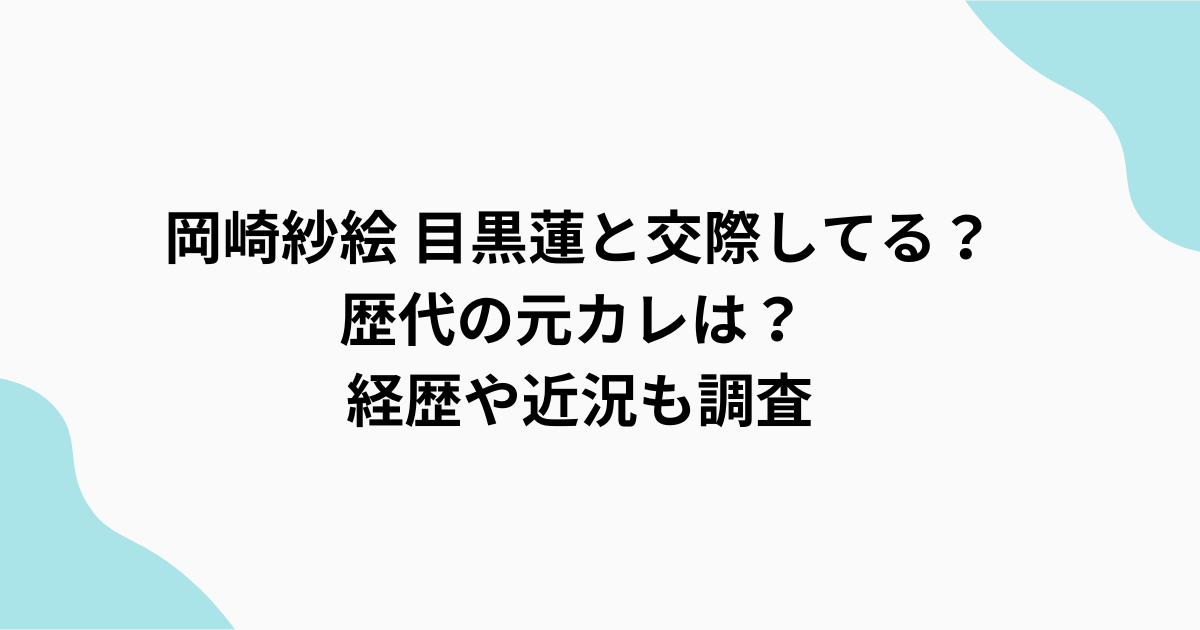 岡崎紗絵 目黒蓮と交際してる？
歴代の元カレは？
経歴や近況も調査